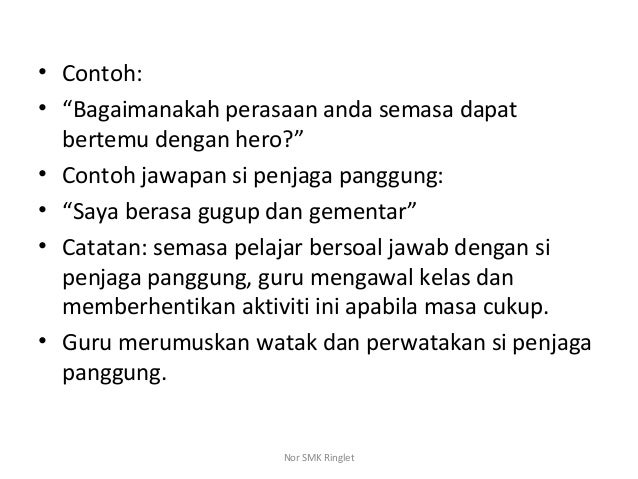 • Contoh:
• “Bagaimanakah perasaan anda semasa dapat bertemu dengan hero?”
• Contoh jawapan si penjaga panggung:
• “Saya berasa gugup dan gementar”
• Catatan: semasa pelajar bersoal jawab dengan si penjaga panggung, guru mengawal kelas dan memberhentikan aktiviti ini apabila masa cukup.
• Guru merumuskan watak dan perwatakan si penjaga panggung.

Nor SMK Ringlet